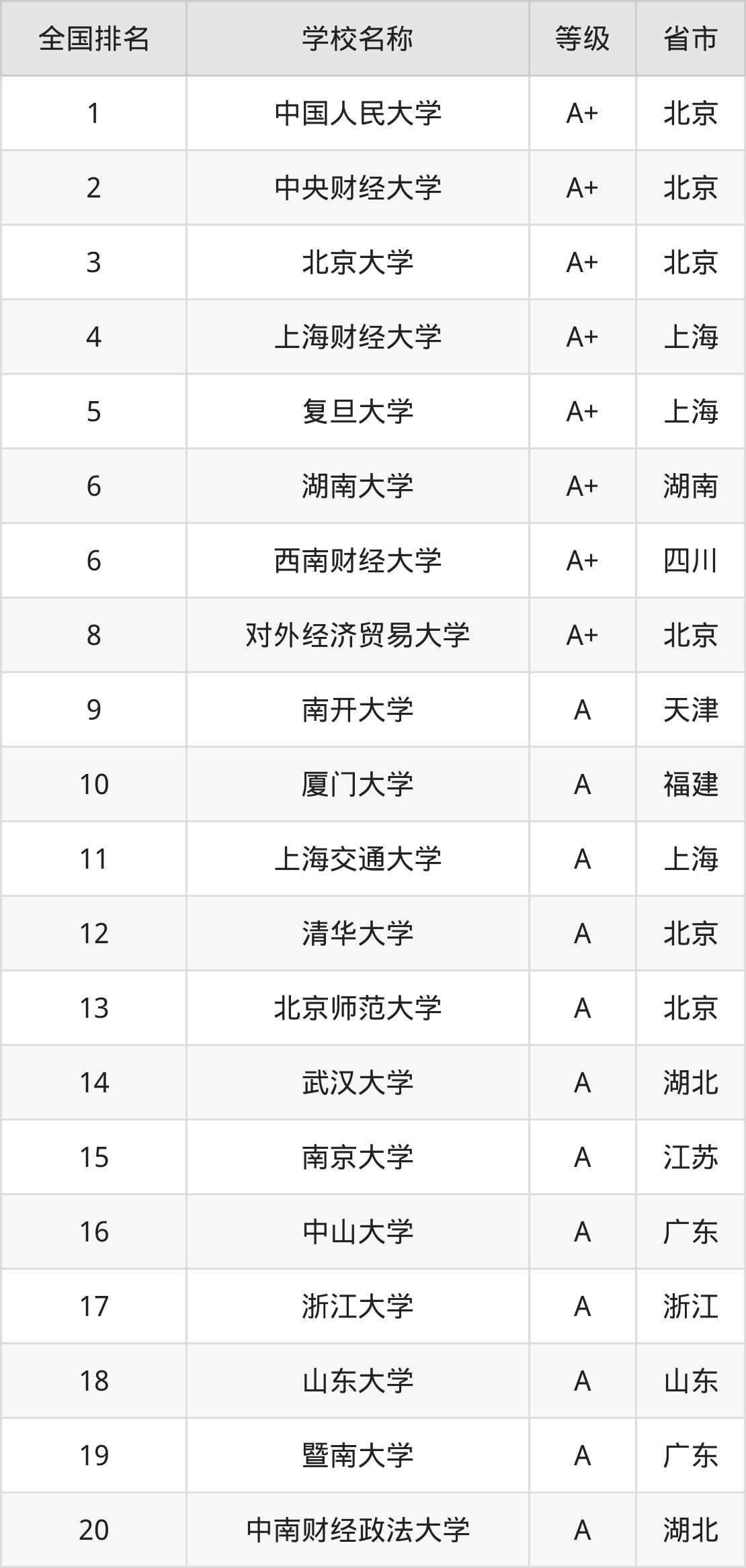 | 全国排名 | 学校名称 | 等级 | 省市 |
|---|---|---|---|
| 1 | 中国人民大学 | A+ | 北京 |
| 2 | 中央财经大学 | A+ | 北京 |
| 3 | 北京大学 | A+ | 北京 |
| 4 | 上海财经大学 | A+ | 上海 |
| 5 | 复旦大学 | A+ | 上海 |
| 6 | 湖南大学 | A+ | 湖南 |
| 6 | 西南财经大学 | A+ | 四川 |
| 8 | 对外经济贸易大学 | A+ | 北京 |
| 9 | 南开大学 | A | 天津 |
| 10 | 厦门大学 | A | 福建 |
| 11 | 上海交通大学 | A | 上海 |
| 12 | 清华大学 | A | 北京 |
| 13 | 北京师范大学 | A | 北京 |
| 14 | 武汉大学 | A | 湖北 |
| 15 | 南京大学 | A | 江苏 |
| 16 | 中山大学 | A | 广东 |
| 17 | 浙江大学 | A | 浙江 |
| 18 | 山东大学 | A | 山东 |
| 19 | 暨南大学 | A | 广东 |
| 20 | 中南财经政法大学 | A | 湖北 |